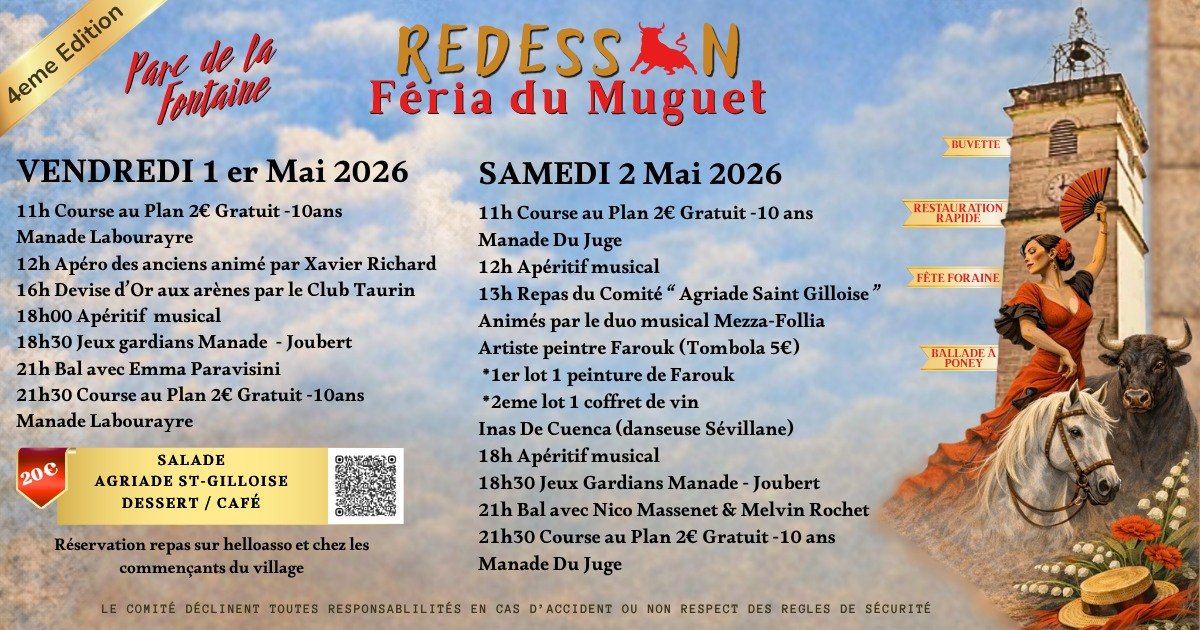 4eme Edition

Parc de la Fontaine

REDESSAN
Féria du Muguet

VENDREDI 1 er Mai 2026

11h Course au Plan 2€ Gratuit -10ans
Manade Labourayre
12h Apéro des anciens animé par Xavier Richard
16h Devise d'Or aux arènes par le Club Taurin
18h00 Apéritif musical
18h30 Jeux gardians Manade - Joubert
21h Bal avec Emma Paravisini
21h30 Course au Plan 2€ Gratuit -10ans
Manade Labourayre

20€
SALADE
AGRIADE ST-GILLOISE
DESSERT / CAFÉ

Réservation repas sur helloasso et chez les commençants du village

SAMEDI 2 Mai 2026

11h Course au Plan 2€ Gratuit -10 ans
Manade Du Juge
12h Apéritif musical
13h Repas du Comité " Agriade Saint Gilloise "
Animés par le duo musical Mezza-Follia
Artiste peintre Farouk (Tombola 5€)
*1er lot 1 peinture de Farouk
*2eme lot 1 coffret de vin
Inas De Cuenca (danseuse Sévillane)
18h Apéritif musical
18h30 Jeux Gardians Manade - Joubert
21h Bal avec Nico Massenet & Melvin Rochet
21h30 Course au Plan 2€ Gratuit -10 ans
Manade Du Juge

BUVETTE
RESTAURATION RAPIDE
FÊTE FORAINE
BALLADE À PONEY

LE COMITÉ DÉCLINENT TOUTES RESPONSABLILITÉS EN CAS D'ACCIDENT OU NON RESPECT DES REGLES DE SÉCURITÉ